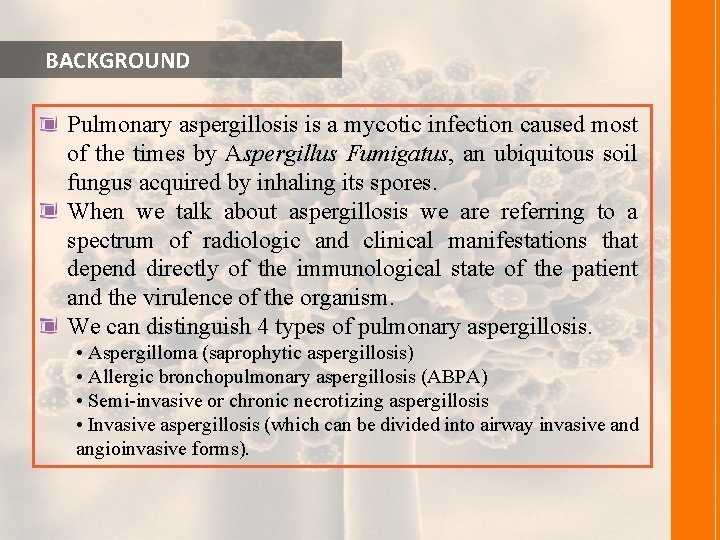 BACKGROUND

Pulmonary aspergillosis is a mycotic infection caused most of the times by Aspergillus Fumigatus, an ubiquitous soil fungus acquired by inhaling its spores.

When we talk about aspergillosis we are referring to a spectrum of radiologic and clinical manifestations that depend directly of the immunological state of the patient and the virulence of the organism.

We can distinguish 4 types of pulmonary aspergillosis.

• Aspergilloma (saprophytic aspergillosis)
• Allergic bronchopulmonary aspergillosis (ABPA)
• Semi-invasive or chronic necrotizing aspergillosis
• Invasive aspergillosis (which can be divided into airway invasive and angioinvasive forms).